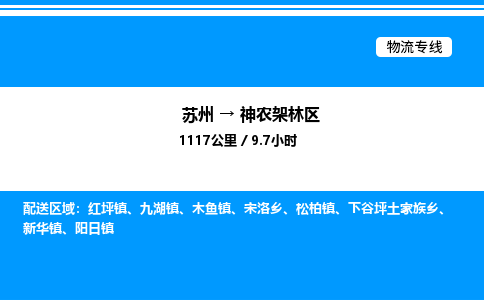 物流专线

苏州 → 神农架林区

1117公里 / 9.7小时

配送区域：红坪镇、九湖镇、木鱼镇、宋洛乡、松柏镇、下谷坪土家族乡、新华镇、阳日镇